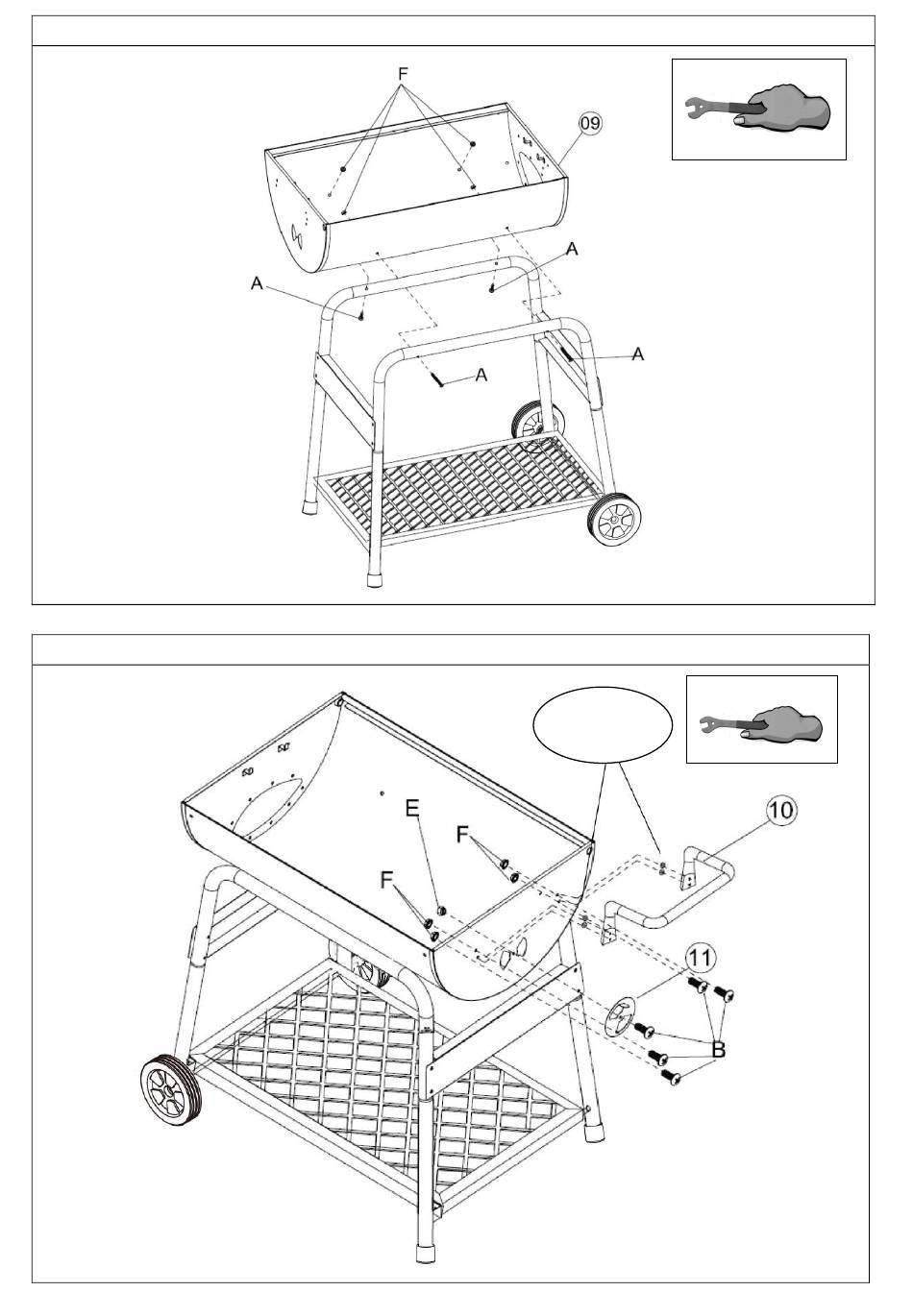 F
09
A
A
A
A

E
F
F
10
11
B